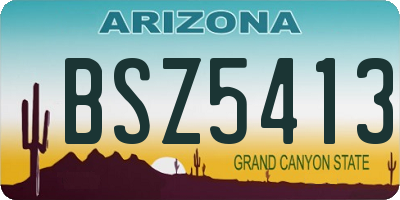 ARIZONA

BSZ5413

GRAND CANYON STATE